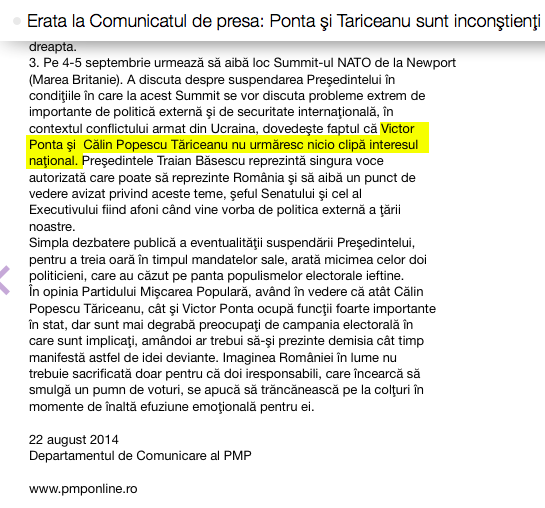 Erata la Comunicatul de presa: Ponta şi Tariceanu sunt inconştienţi

dreapta.
3. Pe 4-5 septembrie urmează să aibă loc Summit-ul NATO de la Newport (Marea Britanie). A discuta despre suspendarea Preşedintelui în condiţiile în care la acest Summit se vor discuta probleme extrem de importante de politică externă şi de securitate internaţională, în contextul conflictului armat din Ucraina, dovedeşte faptul că Victor Ponta şi Călin Popescu Tăriceanu nu urmăresc nicio clipă interesul naţional. Preşedintele Traian Băsescu reprezintă singura voce autorizată care poate să reprezinte România şi să aibă un punct de vedere avizat privind aceste teme, şeful Senatului şi cel al Executivului fiind afoni când vine vorba de politica externă a ţării noastre.
Simpla dezbatere publică a eventualităţii suspendării Preşedintelui, pentru a treia oară în timpul mandatelor sale, arată micimea celor doi politicieni, care au căzut pe panta populismelor electorale ieftine.
În opinia Partidului Mişcarea Populară, având în vedere că atât Călin Popescu Tăriceanu, cât şi Victor Ponta ocupă funcţii foarte importante în stat, dar sunt mai degrabă preocupaţi de campania electorală în care sunt implicaţi, amândoi ar trebui să-şi prezinte demisia cât timp manifestă astfel de idei deviante. Imaginea României în lume nu trebuie sacrificată doar pentru că doi iresponsabili, care încearcă să smulgă un pumn de voturi, se apucă să trăncănească pe la colţuri în momente de înaltă efuziune emoţională pentru ei.

22 august 2014
Departamentul de Comunicare al PMP

www.pmponline.ro